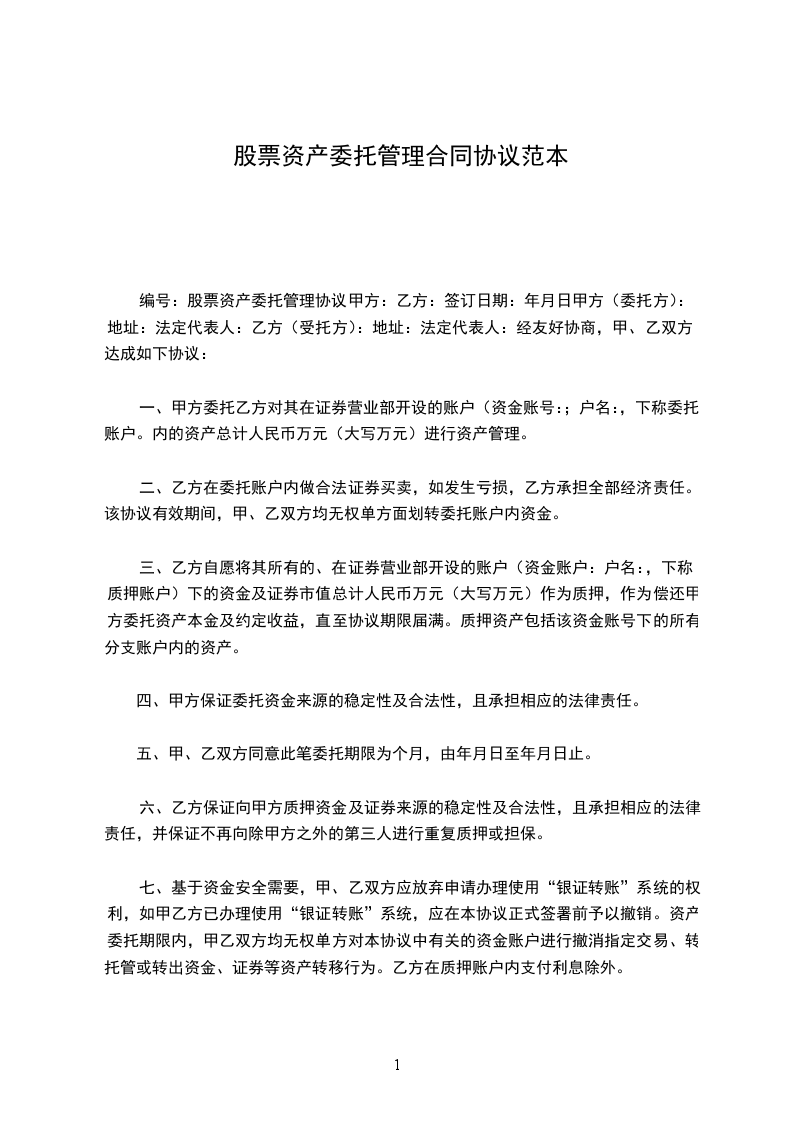 股票资产委托管理合同协议范本

编号：股票资产委托管理协议甲方：乙方：签订日期：年月日甲方（委托方）：地址：法定代表人：乙方（受托方）：地址：法定代表人：经友好协商，甲、乙双方达成如下协议：

一、甲方委托乙方对其在证券营业部开设的账户（资金账号：；户名：，下称委托账户。内的资产总计人民币万元（大写万元）进行资产管理。

二、乙方在委托账户内做合法证券买卖，如发生亏损，乙方承担全部经济责任。该协议有效期间，甲、乙双方均无权单方面划转委托账户内资金。

三、乙方自愿将其所有的、在证券营业部开设的账户（资金账户：户名：，下称质押账户）下的资金及证券市值总计人民币万元（大写万元）作为质押，作为偿还甲方委托资产本金及约定收益，直至协议期限届满。质押资产包括该资金账号下的所有分支账户内的资产。

四、甲方保证委托资金来源的稳定性及合法性，且承担相应的法律责任。

五、甲、乙双方同意此笔委托期限为个月，由年月日至年月日止。

六、乙方保证向甲方质押资金及证券来源的稳定性及合法性，且承担相应的法律责任，并保证不再向除甲方之外的第三人进行重复质押或担保。

七、基于资金安全需要，甲、乙双方应放弃申请办理使用“银证转账”系统的权利，如甲乙方已办理使用“银证转账”系统，应在本协议正式签署前予以撤销。资产委托期限内，甲乙双方均无权单方对本协议中有关的资金账户进行撤消指定交易、转托管或转出资金、证券等资产转移行为。乙方在质押账户内支付利息除外。

1